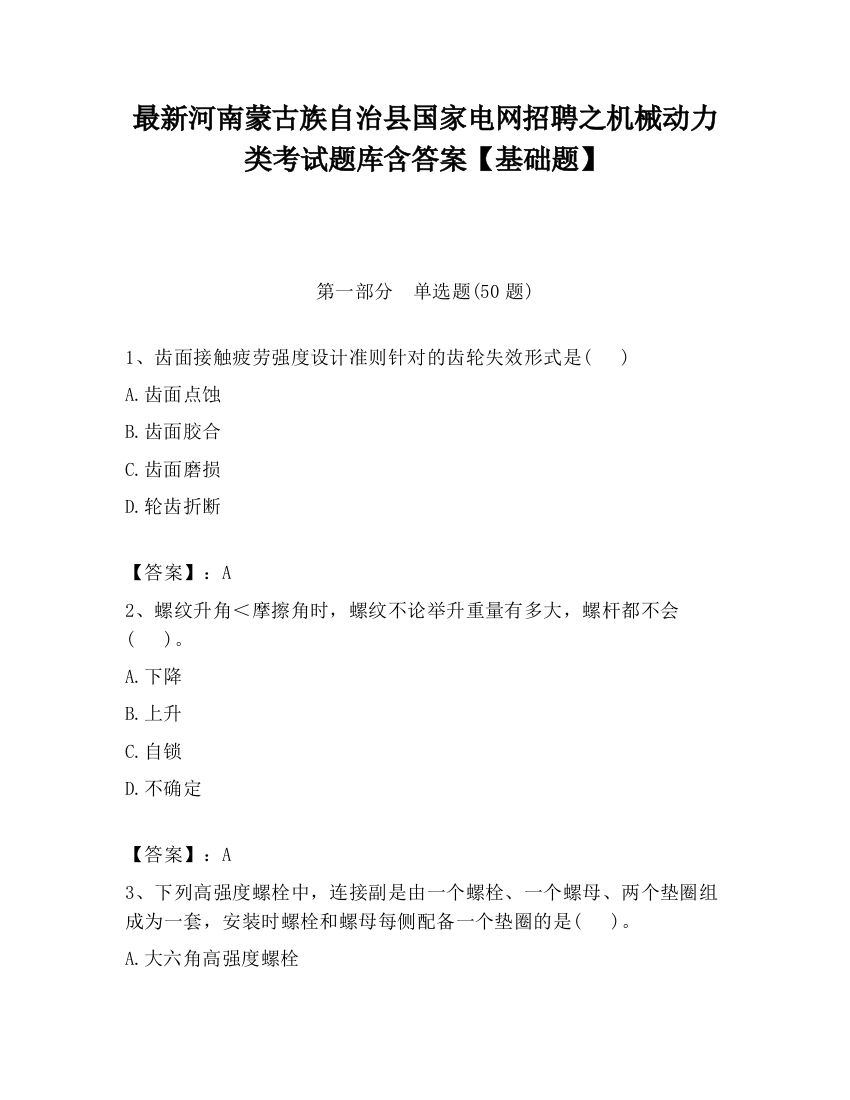 最新河南蒙古族自治县国家电网招聘之机械动力类考试题库含答案【基础题】

第一部分　单选题(50 题)

1、齿面接触疲劳强度设计准则针对的齿轮失效形式是(　　)

A.齿面点蚀

B.齿面胶合

C.齿面磨损

D.轮齿折断

【答案】：A

2、螺纹升角＜摩擦角时，螺纹不论举升重量有多大，螺杆都不会(　　)。

A.下降

B.上升

C.自锁

D.不确定

【答案】：A

3、下列高强度螺栓中，连接副是由一个螺栓、一个螺母、两个垫圈组成为一套，安装时螺栓和螺母每侧配备一个垫圈的是(　　)。

A.大六角高强度螺栓